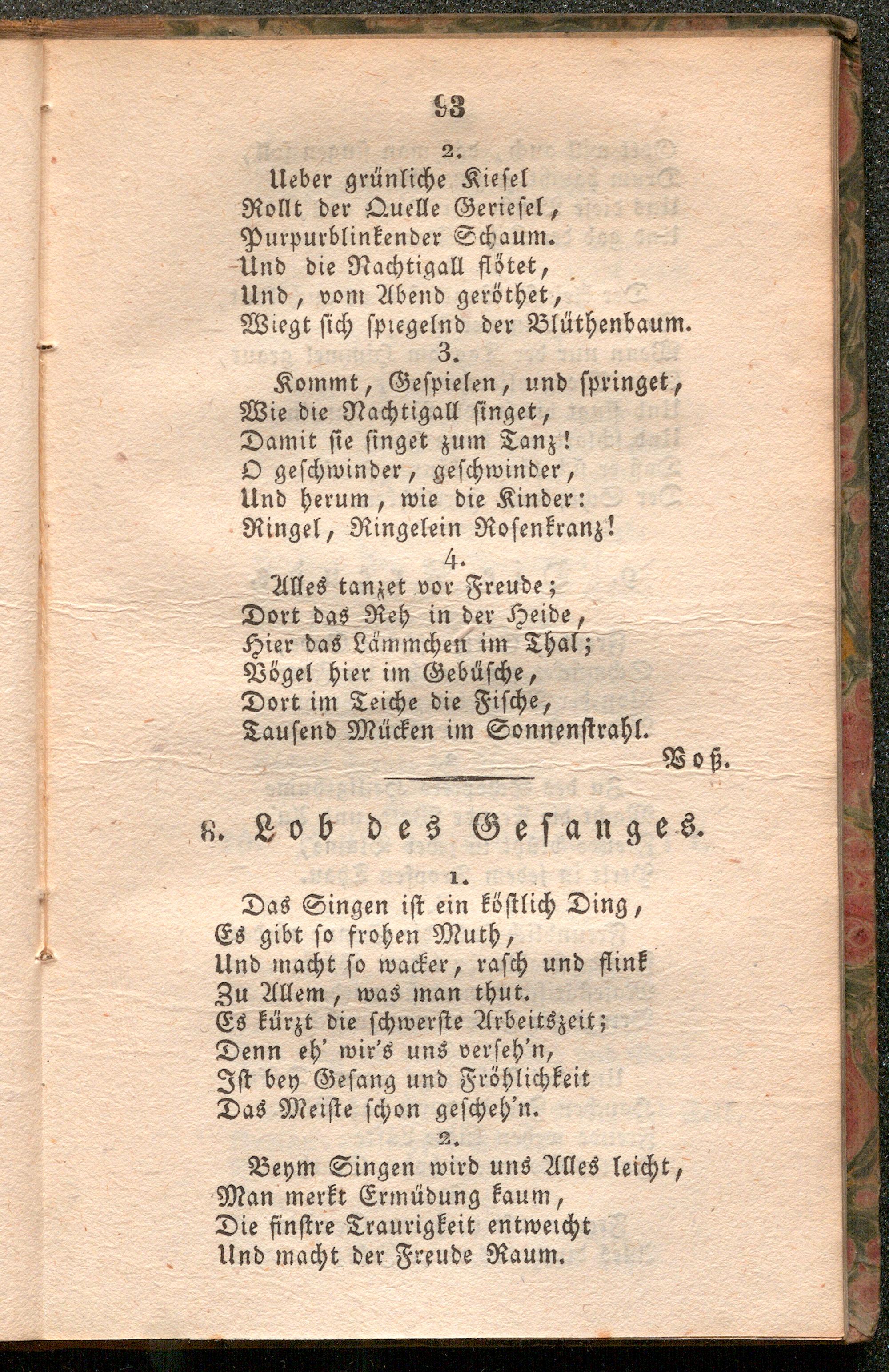 93

2.

Ueber grünliche Kiesel
Rollt der Quelle Geriesel,
Purpurblinkender Schaum.
Und die Nachtigall flötet,
Und, vom Abend geröthet,
Wiegt sich spiegelnd der Blüthenbaum.

3.

Kommt, Gespielen, und springet,
Wie die Nachtigall singet,
Damit sie singet zum Tanz!
O geschwinder, geschwinder,
Und herum, wie die Kinder:
Ringel, Ringelein Rosenkranz!

4.

Alles tanzet vor Freude;
Dort das Reh in der Heide,
Hier das Lämmchen im Thal;
Vögel hier im Gebüsche,
Dort im Teiche die Fische,
Tausend Mücken im Sonnenstrahl.

Voß.

8. Lob des Gesanges.

1.

Das Singen ist ein köstlich Ding,
Es gibt so frohen Muth,
Und macht so wacker, rasch und flink
Zu Allem, was man thut.
Es kürzt die schwerste Arbeitszeit;
Denn eh' wir's uns verseh'n,
Ist bey Gesang und Fröhlichkeit
Das Meiste schon gescheh'n.

2.

Beym Singen wird uns Alles leicht,
Man merkt Ermüdung kaum,
Die finstre Traurigkeit entweicht
Und macht der Freude Raum.